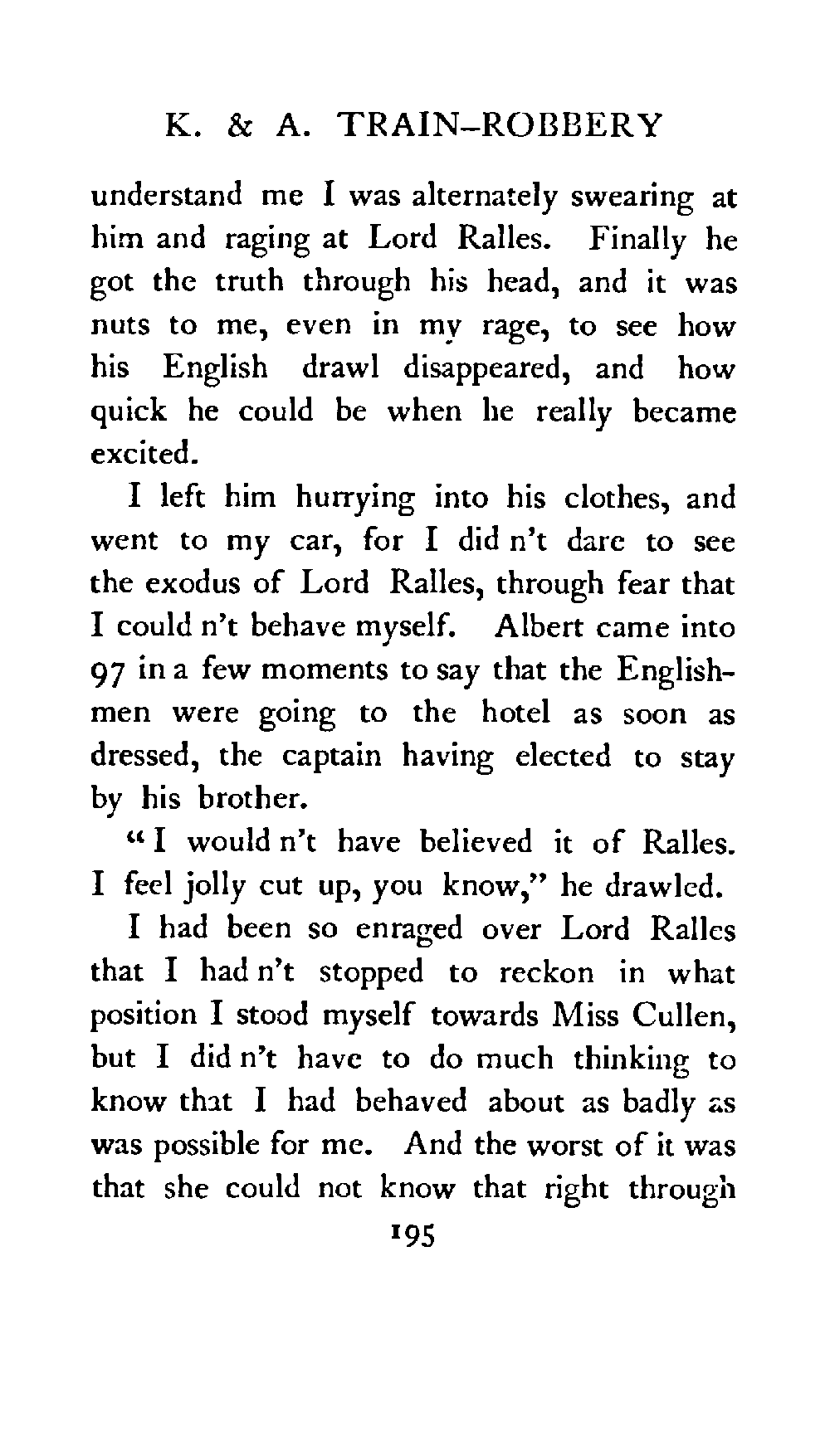 K. & A. TRAIN-ROBBERY

understand me I was alternately swearing at him and raging at Lord Ralles. Finally he got the truth through his head, and it was nuts to me, even in my rage, to see how his English drawl disappeared, and how quick he could be when he really became excited.

I left him hurrying into his clothes, and went to my car, for I did n't dare to see the exodus of Lord Ralles, through fear that I could n't behave myself. Albert came into 97 in a few moments to say that the Englishmen were going to the hotel as soon as dressed, the captain having elected to stay by his brother.

"I would n't have believed it of Ralles. I feel jolly cut up, you know," he drawled.

I had been so enraged over Lord Ralles that I had n't stopped to reckon in what position I stood myself towards Miss Cullen, but I did n't have to do much thinking to know that I had behaved about as badly as was possible for me. And the worst of it was that she could not know that right through

195